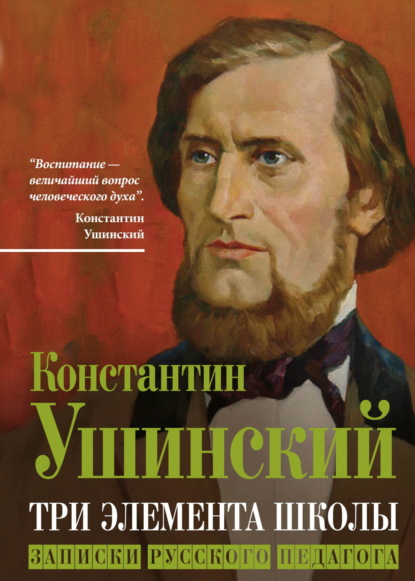 "Воспитание — величайший вопрос человеческого духа".
Константин Ушинский

Константин
Ушинский

ТРИ ЭЛЕМЕНТА ШКОЛЫ

ЗАПИСКИ РУССКОГО ПЕДАГОГА